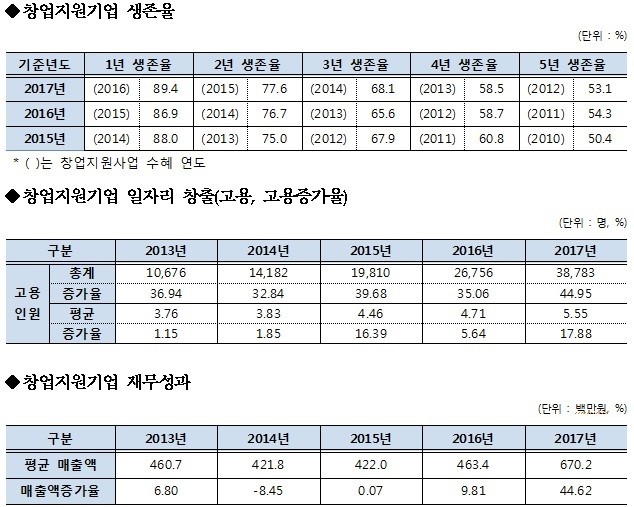 ◆창업지원기업 생존율

(단위 : %)

| 기준년도 | 1년 생존율 | | 2년 생존율 | | 3년 생존율 | | 4년 생존율 | | 5년 생존율 | |
|---|---|---|---|---|---|---|---|---|---|---|
| 2017년 | (2016) | 89.4 | (2015) | 77.6 | (2014) | 68.1 | (2013) | 58.5 | (2012) | 53.1 |
| 2016년 | (2015) | 86.9 | (2014) | 76.7 | (2013) | 65.6 | (2012) | 58.7 | (2011) | 54.3 |
| 2015년 | (2014) | 88.0 | (2013) | 75.0 | (2012) | 67.9 | (2011) | 60.8 | (2010) | 50.4 |

* ( )는 창업지원사업 수혜 연도

◆창업지원기업 일자리 창출(고용, 고용증가율)

(단위 : 명, %)

| 구분 | | 2013년 | 2014년 | 2015년 | 2016년 | 2017년 |
|---|---|---|---|---|---|---|
| 고용 인원 | 총계 | 10,676 | 14,182 | 19,810 | 26,756 | 38,783 |
| | 증가율 | 36.94 | 32.84 | 39.68 | 35.06 | 44.95 |
| | 평균 | 3.76 | 3.83 | 4.46 | 4.71 | 5.55 |
| | 증가율 | 1.15 | 1.85 | 16.39 | 5.64 | 17.88 |

◆창업지원기업 재무성과

(단위 : 백만원, %)

| 구분 | 2013년 | 2014년 | 2015년 | 2016년 | 2017년 |
|---|---|---|---|---|---|
| 평균 매출액 | 460.7 | 421.8 | 422.0 | 463.4 | 670.2 |
| 매출액증가율 | 6.80 | -8.45 | 0.07 | 9.81 | 44.62 |